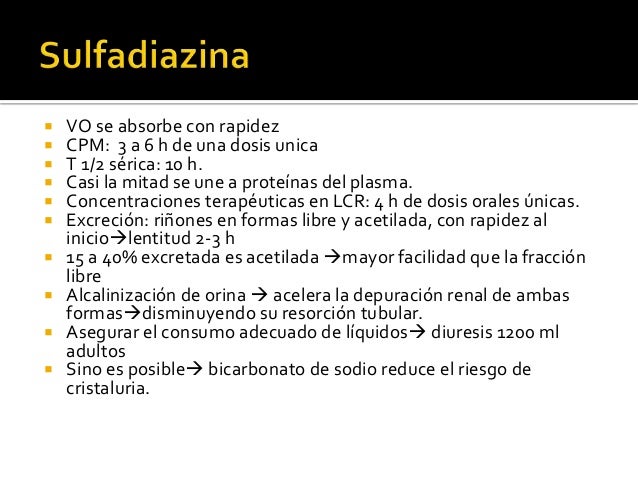 Sulfadiazina

- VO se absorbe con rapidez
- CPM: 3 a 6 h de una dosis unica
- T 1/2 sérica: 10 h.
- Casi la mitad se une a proteínas del plasma.
- Concentraciones terapéuticas en LCR: 4 h de dosis orales únicas.
- Excreción: riñones en formas libre y acetilada, con rapidez al inicio→lentitud 2-3 h
- 15 a 40% excretada es acetilada →mayor facilidad que la fracción libre
- Alcalinización de orina → acelera la depuración renal de ambas formas→disminuyendo su resorción tubular.
- Asegurar el consumo adecuado de líquidos→ diuresis 1200 ml adultos
- Sino es posible→ bicarbonato de sodio reduce el riesgo de cristaluria.